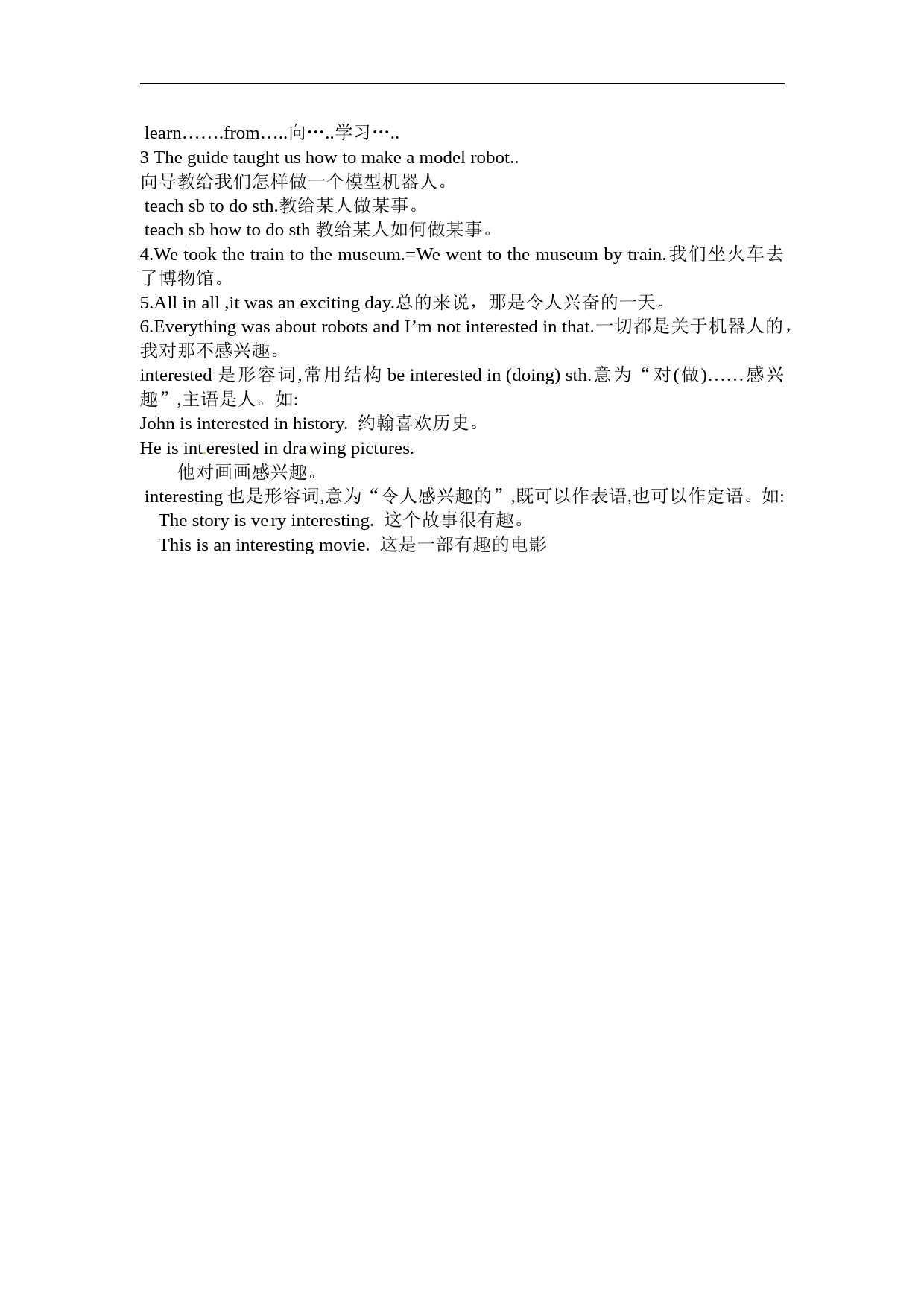 learn…….from…..向…..学习…..
3 The guide taught us how to make a model robot..
向导教给我们怎样做一个模型机器人。
teach sb to do sth.教给某人做某事。
teach sb how to do sth 教给某人如何做某事。
4.We took the train to the museum.=We went to the museum by train.我们坐火车去了博物馆。
5.All in all ,it was an exciting day.总的来说，那是令人兴奋的一天。
6.Everything was about robots and I’m not interested in that.一切都是关于机器人的，我对那不感兴趣。
interested 是形容词,常用结构 be interested in (doing) sth.意为“对(做)……感兴趣”,主语是人。如:
John is interested in history. 约翰喜欢历史。
He is interested in drawing pictures.
他对画画感兴趣。
interesting 也是形容词,意为“令人感兴趣的”,既可以作表语,也可以作定语。如:
The story is very interesting. 这个故事很有趣。
This is an interesting movie. 这是一部有趣的电影